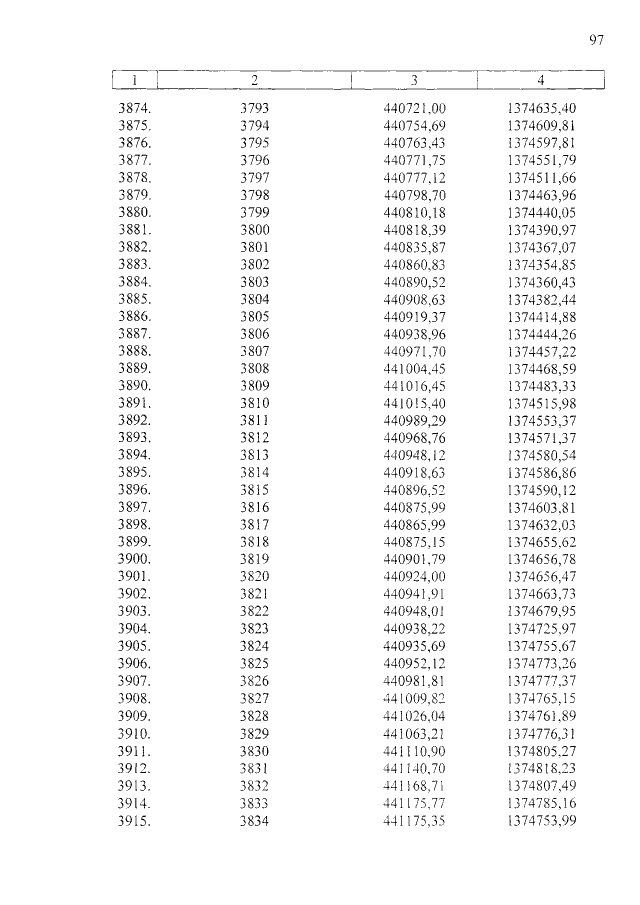 97

| 1 | 2 | 3 | 4 |
|---|---|---|---|
| 3874. | 3793 | 440721,00 | 1374635,40 |
| 3875. | 3794 | 440754,69 | 1374609,81 |
| 3876. | 3795 | 440763,43 | 1374597,81 |
| 3877. | 3796 | 440771,75 | 1374551,79 |
| 3878. | 3797 | 440777,12 | 1374511,66 |
| 3879. | 3798 | 440798,70 | 1374463,96 |
| 3880. | 3799 | 440810,18 | 1374440,05 |
| 3881. | 3800 | 440818,39 | 1374390,97 |
| 3882. | 3801 | 440835,87 | 1374367,07 |
| 3883. | 3802 | 440860,83 | 1374354,85 |
| 3884. | 3803 | 440890,52 | 1374360,43 |
| 3885. | 3804 | 440908,63 | 1374382,44 |
| 3886. | 3805 | 440919,37 | 1374414,88 |
| 3887. | 3806 | 440938,96 | 1374444,26 |
| 3888. | 3807 | 440971,70 | 1374457,22 |
| 3889. | 3808 | 441004,45 | 1374468,59 |
| 3890. | 3809 | 441016,45 | 1374483,33 |
| 3891. | 3810 | 441015,40 | 1374515,98 |
| 3892. | 3811 | 440989,29 | 1374553,37 |
| 3893. | 3812 | 440968,76 | 1374571,37 |
| 3894. | 3813 | 440948,12 | 1374580,54 |
| 3895. | 3814 | 440918,63 | 1374586,86 |
| 3896. | 3815 | 440896,52 | 1374590,12 |
| 3897. | 3816 | 440875,99 | 1374603,81 |
| 3898. | 3817 | 440865,99 | 1374632,03 |
| 3899. | 3818 | 440875,15 | 1374655,62 |
| 3900. | 3819 | 440901,79 | 1374656,78 |
| 3901. | 3820 | 440924,00 | 1374656,47 |
| 3902. | 3821 | 440941,91 | 1374663,73 |
| 3903. | 3822 | 440948,01 | 1374679,95 |
| 3904. | 3823 | 440938,22 | 1374725,97 |
| 3905. | 3824 | 440935,69 | 1374755,67 |
| 3906. | 3825 | 440952,12 | 1374773,26 |
| 3907. | 3826 | 440981,81 | 1374777,37 |
| 3908. | 3827 | 441009,82 | 1374765,15 |
| 3909. | 3828 | 441026,04 | 1374761,89 |
| 3910. | 3829 | 441063,21 | 1374776,31 |
| 3911. | 3830 | 441110,90 | 1374805,27 |
| 3912. | 3831 | 441140,70 | 1374818,23 |
| 3913. | 3832 | 441168,71 | 1374807,49 |
| 3914. | 3833 | 441175,77 | 1374785,16 |
| 3915. | 3834 | 441175,35 | 1374753,99 |